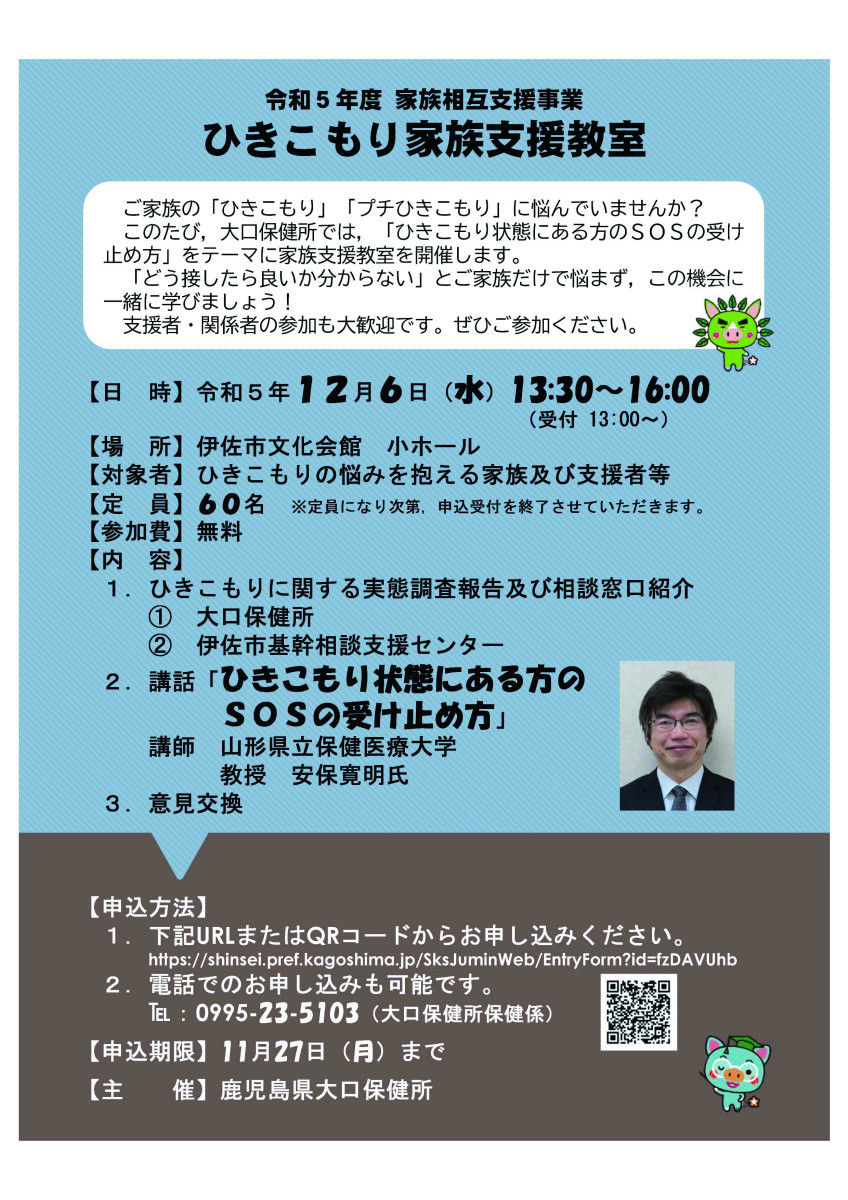 令和５年度 家族相互支援事業
ひきこもり家族支援教室

ご家族の「ひきこもり」「プチひきこもり」に悩んでいませんか？
このたび，大口保健所では，「ひきこもり状態にある方のＳＯＳの受け止め方」をテーマに家族支援教室を開催します。
「どう接したら良いか分からない」とご家族だけで悩まず，この機会に一緒に学びましょう！
支援者・関係者の参加も大歓迎です。ぜひご参加ください。

【日　時】令和５年１２月６日（水）13:30～16:00
（受付 13:00～）
【場　所】伊佐市文化会館　小ホール
【対象者】ひきこもりの悩みを抱える家族及び支援者等
【定　員】６０名　※定員になり次第，申込受付を終了させていただきます。
【参加費】無料
【内　容】
１．ひきこもりに関する実態調査報告及び相談窓口紹介
①　大口保健所
②　伊佐市基幹相談支援センター
２．講話「ひきこもり状態にある方のＳＯＳの受け止め方」
講師　山形県立保健医療大学
教授　安保寛明氏
３．意見交換

【申込方法】
１．下記URLまたはQRコードからお申し込みください。
https://shinsei.pref.kagoshima.jp/SksJuminWeb/EntryForm?id=fzDAVUhb
２．電話でのお申し込みも可能です。
TEL：0995-23-5103（大口保健所保健係）
【申込期限】11月27日（月）まで
【主　催】鹿児島県大口保健所